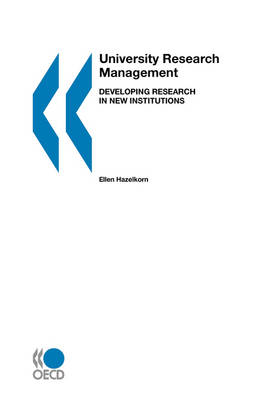 University Research Management

DEVELOPING RESEARCH IN NEW INSTITUTIONS

Ellen Hazelkorn

OECD